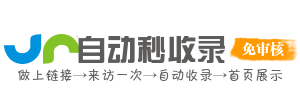 自动秒收录
免审核
做上链接→来访一次→自动收录→首页展示